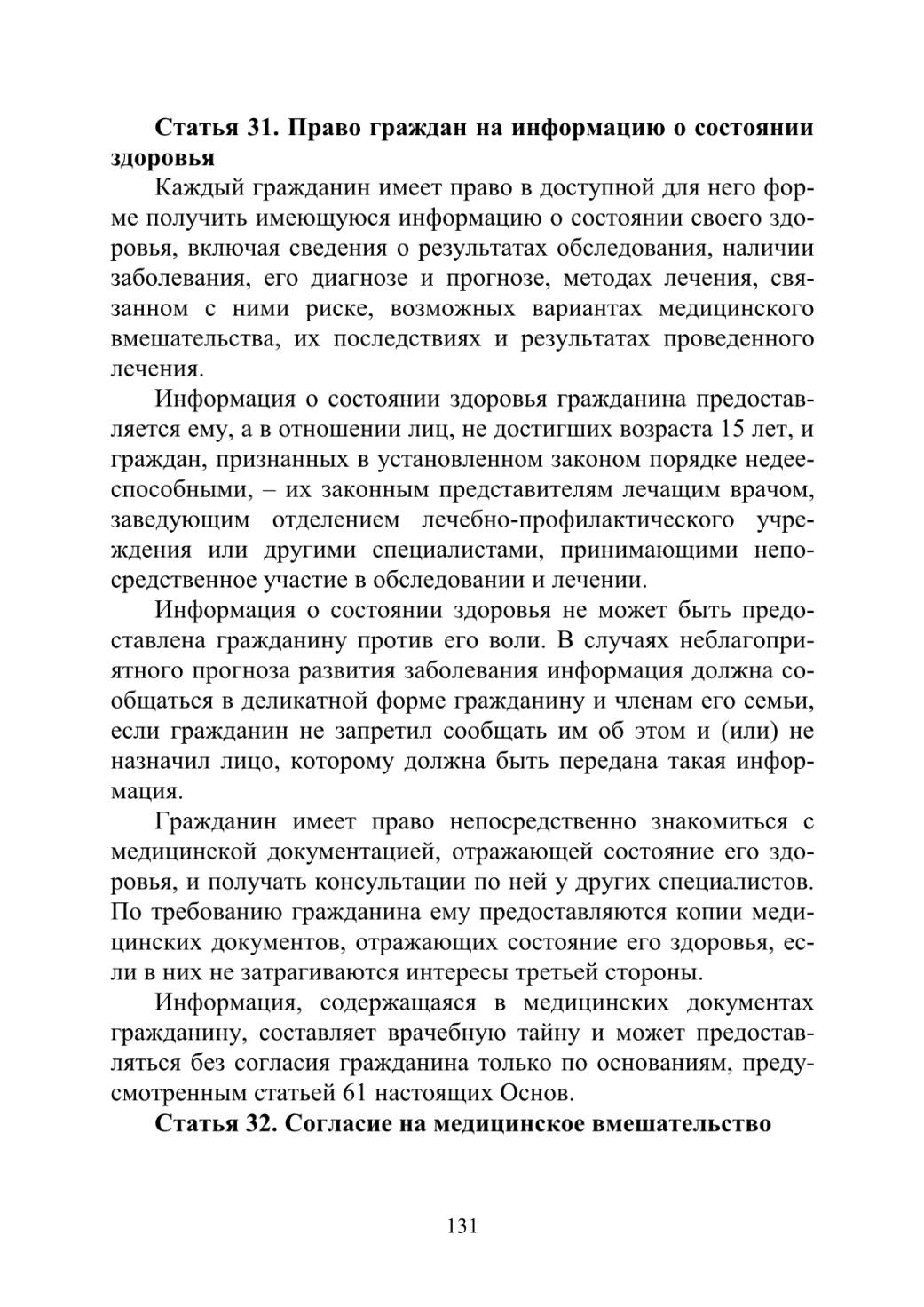 **Статья 31. Право граждан на информацию о состоянии здоровья**

Каждый гражданин имеет право в доступной для него форме получить имеющуюся информацию о состоянии своего здоровья, включая сведения о результатах обследования, наличии заболевания, его диагнозе и прогнозе, методах лечения, связанном с ними риске, возможных вариантах медицинского вмешательства, их последствиях и результатах проведенного лечения.

Информация о состоянии здоровья гражданина предоставляется ему, а в отношении лиц, не достигших возраста 15 лет, и граждан, признанных в установленном законом порядке недееспособными, – их законным представителям лечащим врачом, заведующим отделением лечебно-профилактического учреждения или другими специалистами, принимающими непосредственное участие в обследовании и лечении.

Информация о состоянии здоровья не может быть предоставлена гражданину против его воли. В случаях неблагоприятного прогноза развития заболевания информация должна сообщаться в деликатной форме гражданину и членам его семьи, если гражданин не запретил сообщать им об этом и (или) не назначил лицо, которому должна быть передана такая информация.

Гражданин имеет право непосредственно знакомиться с медицинской документацией, отражающей состояние его здоровья, и получать консультации по ней у других специалистов. По требованию гражданина ему предоставляются копии медицинских документов, отражающих состояние его здоровья, если в них не затрагиваются интересы третьей стороны.

Информация, содержащаяся в медицинских документах гражданину, составляет врачебную тайну и может предоставляться без согласия гражданина только по основаниям, предусмотренным статьей 61 настоящих Основ.

**Статья 32. Согласие на медицинское вмешательство**

131